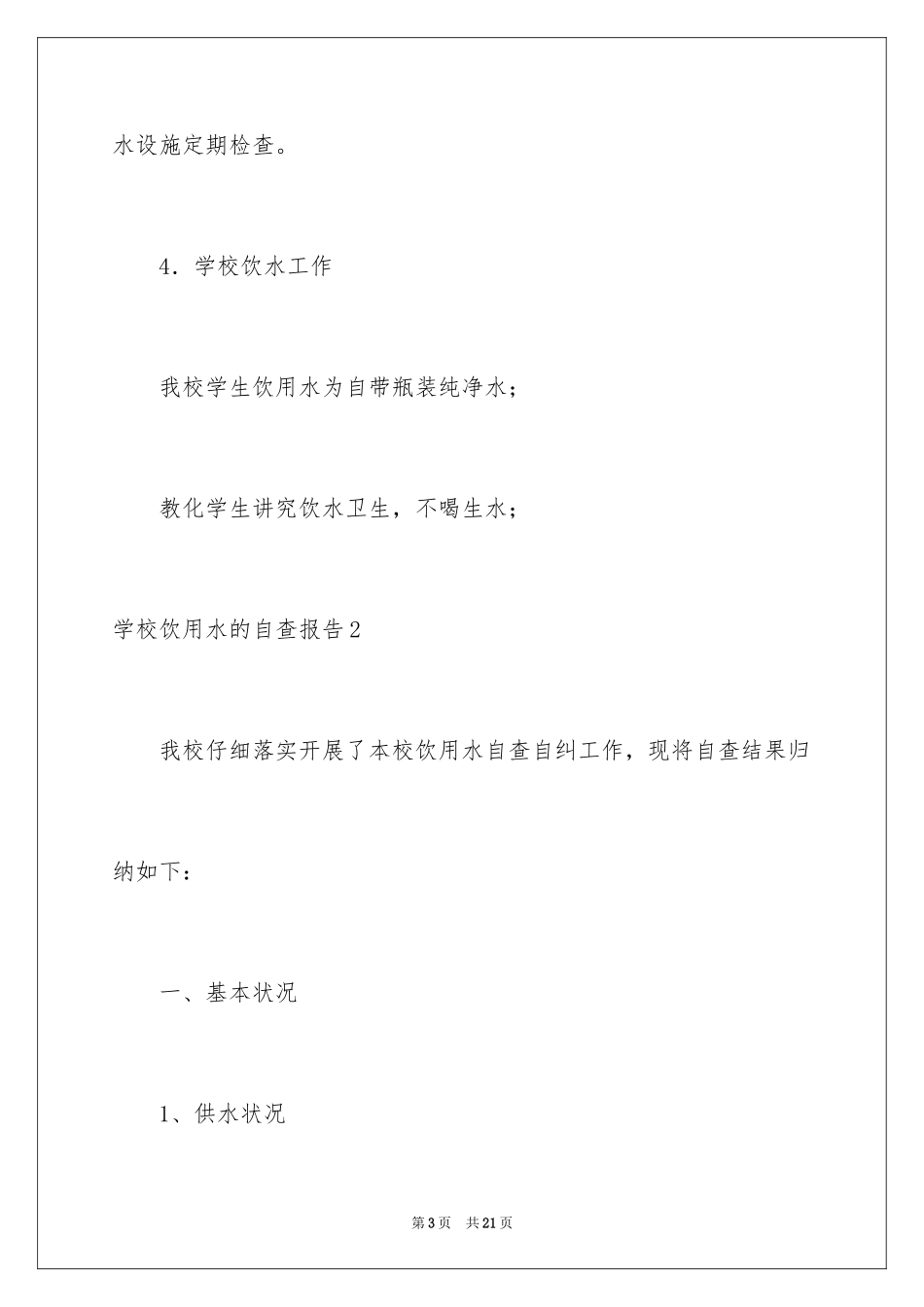 水设施定期检查。

4．学校饮水工作

我校学生饮用水为自带瓶装纯净水；

教化学生讲究饮水卫生，不喝生水；

学校饮用水的自查报告2

我校仔细落实开展了本校饮用水自查自纠工作，现将自查结果归纳如下：

一、基本状况

1、供水状况

第3页　共21页